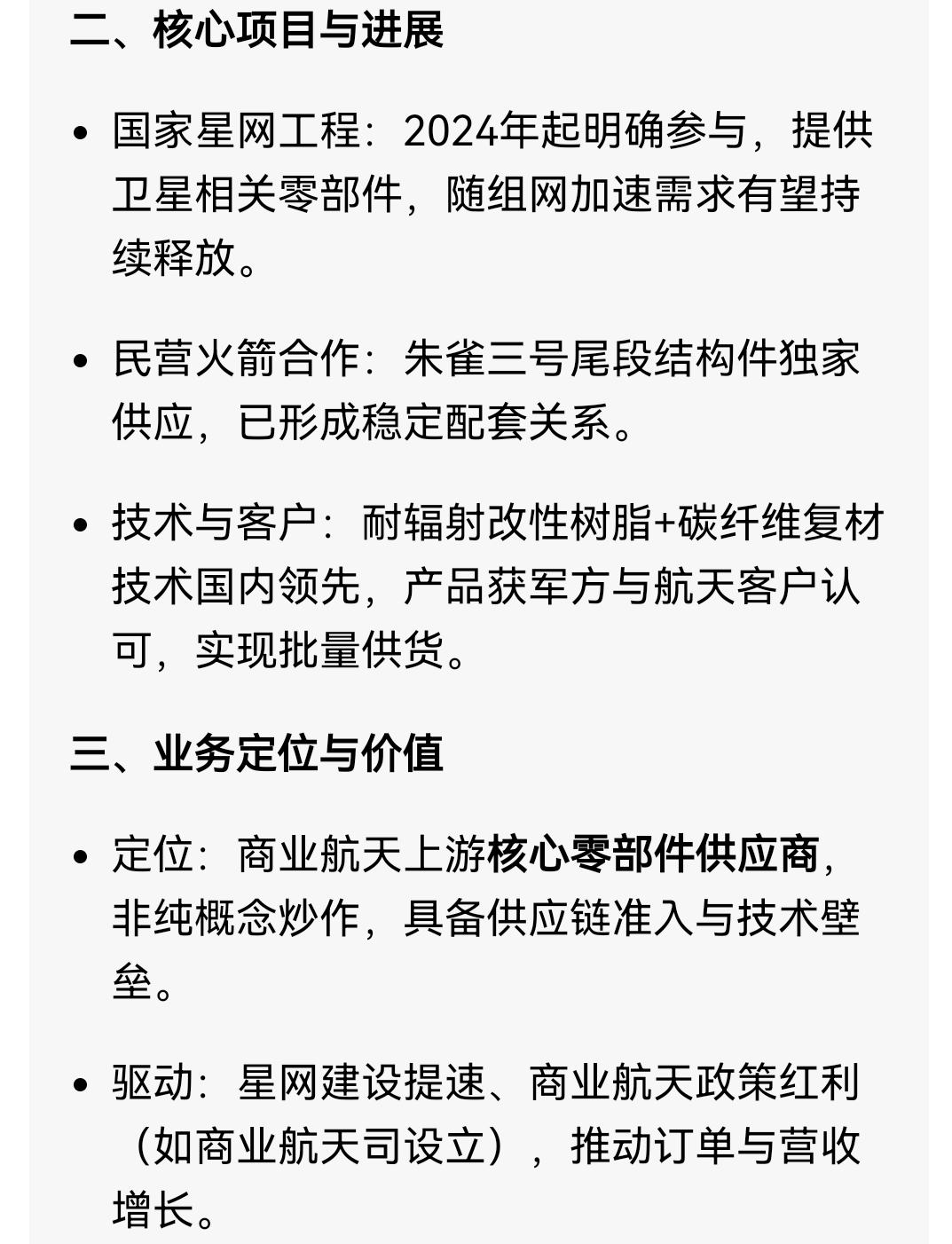 二、核心项目与进展

• 国家星网工程：2024年起明确参与，提供卫星相关零部件，随组网加速需求有望持续释放。

• 民营火箭合作：朱雀三号尾段结构件独家供应，已形成稳定配套关系。

• 技术与客户：耐辐射改性树脂+碳纤维复材技术国内领先，产品获军方与航天客户认可，实现批量供货。

三、业务定位与价值

• 定位：商业航天上游核心零部件供应商，非纯概念炒作，具备供应链准入与技术壁垒。

• 驱动：星网建设提速、商业航天政策红利（如商业航天司设立），推动订单与营收增长。